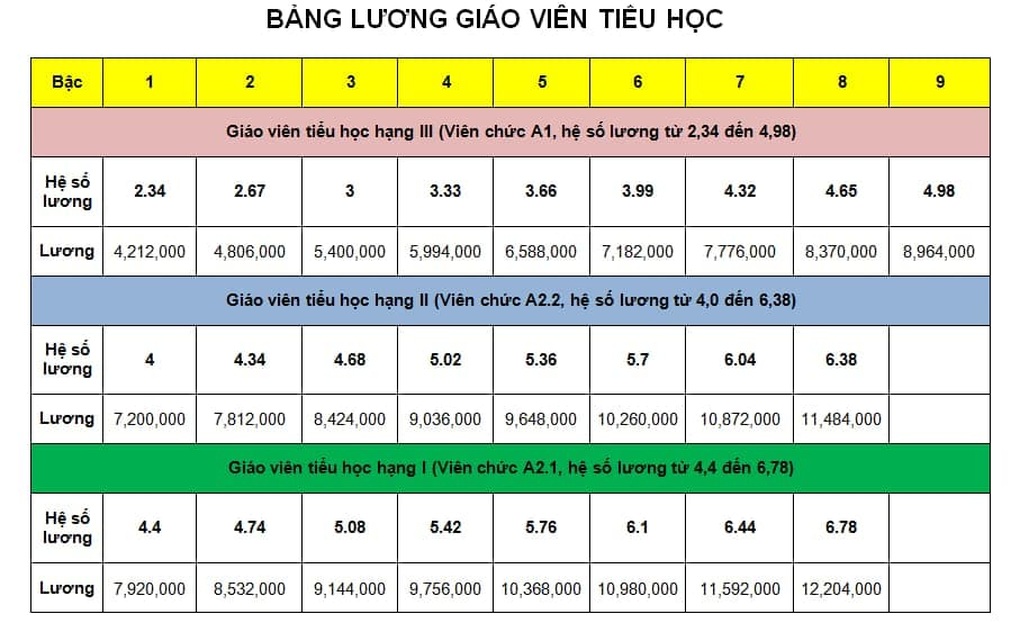 BẢNG LƯƠNG GIÁO VIÊN TIỂU HỌC

| Bậc | 1 | 2 | 3 | 4 | 5 | 6 | 7 | 8 | 9 |
|---|---|---|---|---|---|---|---|---|---|
| Giáo viên tiểu học hạng III (Viên chức A1, hệ số lương từ 2,34 đến 4,98) | | | | | | | | | |
| Hệ số lương | 2.34 | 2.67 | 3 | 3.33 | 3.66 | 3.99 | 4.32 | 4.65 | 4.98 |
| Lương | 4,212,000 | 4,806,000 | 5,400,000 | 5,994,000 | 6,588,000 | 7,182,000 | 7,776,000 | 8,370,000 | 8,964,000 |
| Giáo viên tiểu học hạng II (Viên chức A2.2, hệ số lương từ 4,0 đến 6,38) | | | | | | | | | |
| Hệ số lương | 4 | 4.34 | 4.68 | 5.02 | 5.36 | 5.7 | 6.04 | 6.38 | |
| Lương | 7,200,000 | 7,812,000 | 8,424,000 | 9,036,000 | 9,648,000 | 10,260,000 | 10,872,000 | 11,484,000 | |
| Giáo viên tiểu học hạng I (Viên chức A2.1, hệ số lương từ 4,4 đến 6,78) | | | | | | | | | |
| Hệ số lương | 4.4 | 4.74 | 5.08 | 5.42 | 5.76 | 6.1 | 6.44 | 6.78 | |
| Lương | 7,920,000 | 8,532,000 | 9,144,000 | 9,756,000 | 10,368,000 | 10,980,000 | 11,592,000 | 12,204,000 | |